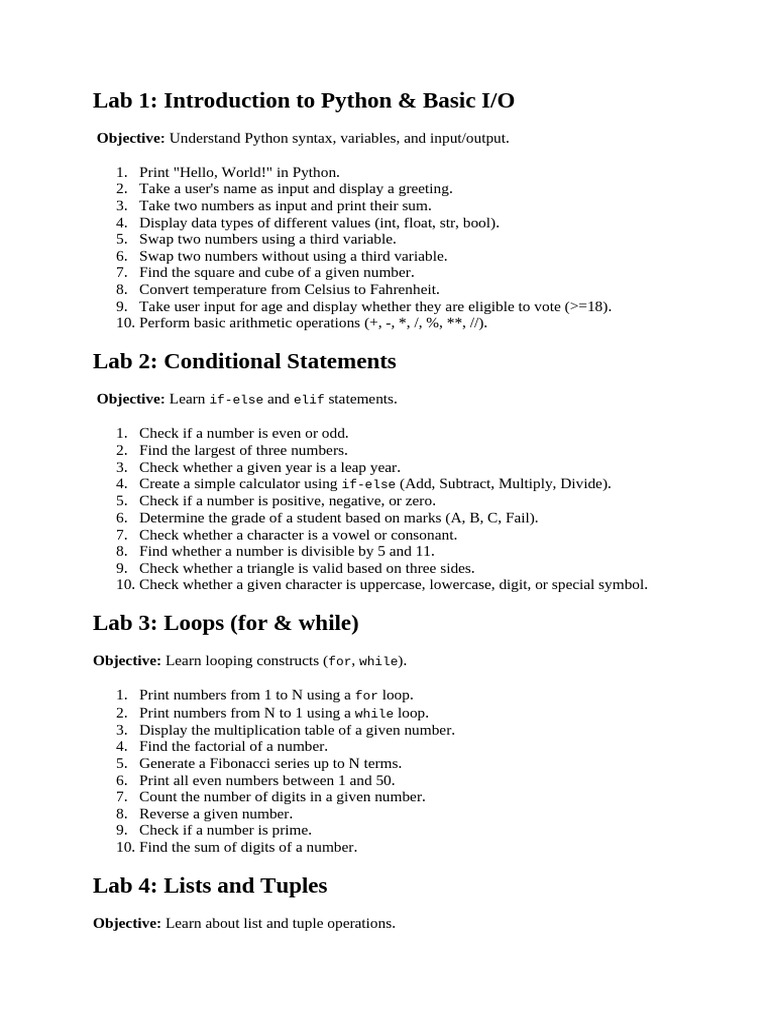 Lab 1: Introduction to Python & Basic I/O

Objective: Understand Python syntax, variables, and input/output.

1. Print "Hello, World!" in Python.
2. Take a user's name as input and display a greeting.
3. Take two numbers as input and print their sum.
4. Display data types of different values (int, float, str, bool).
5. Swap two numbers using a third variable.
6. Swap two numbers without using a third variable.
7. Find the square and cube of a given number.
8. Convert temperature from Celsius to Fahrenheit.
9. Take user input for age and display whether they are eligible to vote (>=18).
10. Perform basic arithmetic operations (+, -, *, /, %, **, //).

Lab 2: Conditional Statements

Objective: Learn if-else and elif statements.

1. Check if a number is even or odd.
2. Find the largest of three numbers.
3. Check whether a given year is a leap year.
4. Create a simple calculator using if-else (Add, Subtract, Multiply, Divide).
5. Check if a number is positive, negative, or zero.
6. Determine the grade of a student based on marks (A, B, C, Fail).
7. Check whether a character is a vowel or consonant.
8. Find whether a number is divisible by 5 and 11.
9. Check whether a triangle is valid based on three sides.
10. Check whether a given character is uppercase, lowercase, digit, or special symbol.

Lab 3: Loops (for & while)

Objective: Learn looping constructs (for, while).

1. Print numbers from 1 to N using a for loop.
2. Print numbers from N to 1 using a while loop.
3. Display the multiplication table of a given number.
4. Find the factorial of a number.
5. Generate a Fibonacci series up to N terms.
6. Print all even numbers between 1 and 50.
7. Count the number of digits in a given number.
8. Reverse a given number.
9. Check if a number is prime.
10. Find the sum of digits of a number.

Lab 4: Lists and Tuples

Objective: Learn about list and tuple operations.